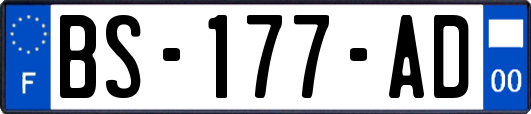 F
BS-177-AD
00